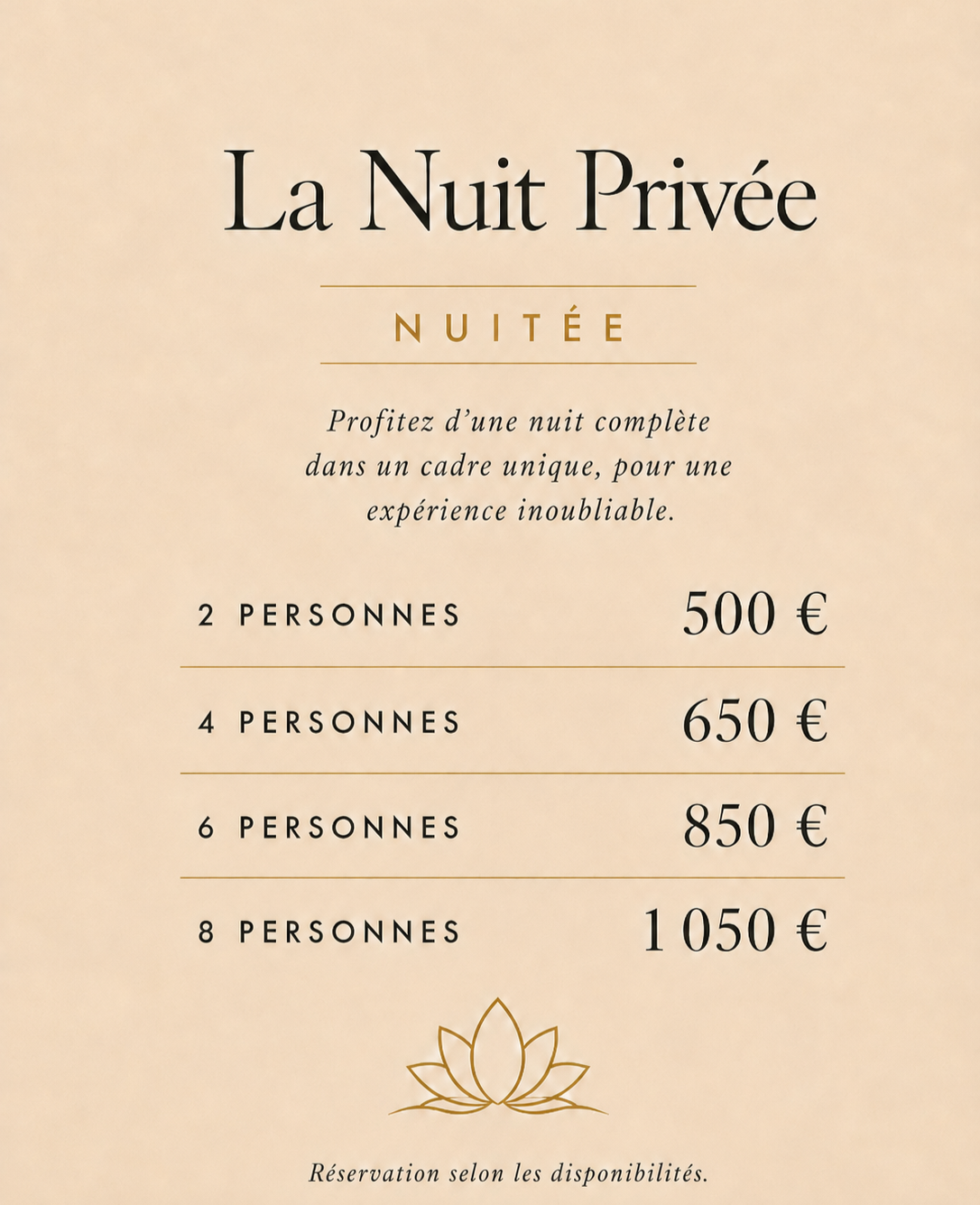 La Nuit Privée

NUITÉE

Profitez d'une nuit complète dans un cadre unique, pour une expérience inoubliable.

2 PERSONNES 500 €

4 PERSONNES 650 €

6 PERSONNES 850 €

8 PERSONNES 1 050 €

Réservation selon les disponibilités.